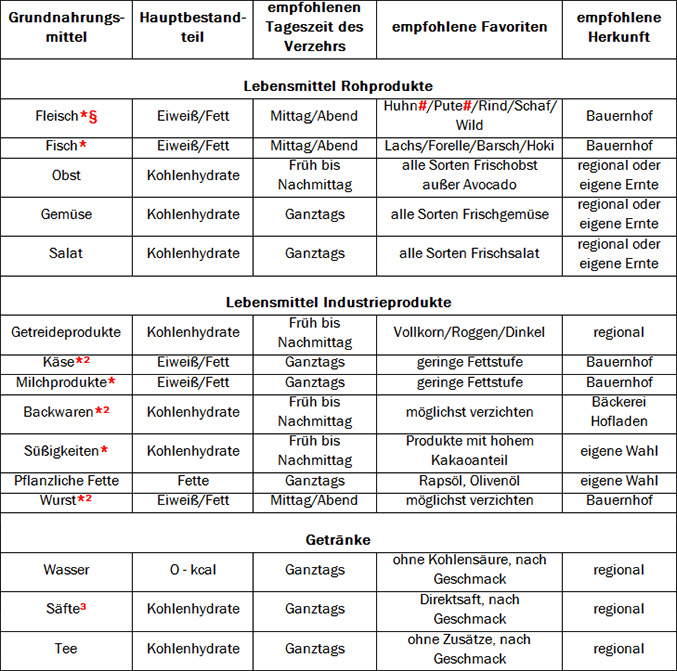 | Grundnahrungsmittel | Hauptbestandteil | empfohlenen Tageszeit des Verzehrs | empfohlene Favoriten | empfohlene Herkunft |
|---|---|---|---|---|
| **Lebensmittel Rohprodukte** | | | | |
| Fleisch*§ | Eiweiß/Fett | Mittag/Abend | Huhn#/Pute#/Rind/Schaf/Wild | Bauernhof |
| Fisch* | Eiweiß/Fett | Mittag/Abend | Lachs/Forelle/Barsch/Hoki | Bauernhof |
| Obst | Kohlenhydrate | Früh bis Nachmittag | alle Sorten Frischobst außer Avocado | regional oder eigene Ernte |
| Gemüse | Kohlenhydrate | Ganztags | alle Sorten Frischgemüse | regional oder eigene Ernte |
| Salat | Kohlenhydrate | Ganztags | alle Sorten Frischsalat | regional oder eigene Ernte |
| **Lebensmittel Industrieprodukte** | | | | |
| Getreideprodukte | Kohlenhydrate | Früh bis Nachmittag | Vollkorn/Roggen/Dinkel | regional |
| Käse*² | Eiweiß/Fett | Ganztags | geringe Fettstufe | Bauernhof |
| Milchprodukte* | Eiweiß/Fett | Ganztags | geringe Fettstufe | Bauernhof |
| Backwaren*² | Kohlenhydrate | Früh bis Nachmittag | möglichst verzichten | Bäckerei Hofladen |
| Süßigkeiten* | Kohlenhydrate | Früh bis Nachmittag | Produkte mit hohem Kakaoanteil | eigene Wahl |
| Pflanzliche Fette | Fette | Ganztags | Rapsöl, Olivenöl | eigene Wahl |
| Wurst*² | Eiweiß/Fett | Mittag/Abend | möglichst verzichten | Bauernhof |
| **Getränke** | | | | |
| Wasser | 0 - kcal | Ganztags | ohne Kohlensäure, nach Geschmack | regional |
| Säfte³ | Kohlenhydrate | Ganztags | Direktsaft, nach Geschmack | regional |
| Tee | Kohlenhydrate | Ganztags | ohne Zusätze, nach Geschmack | regional |